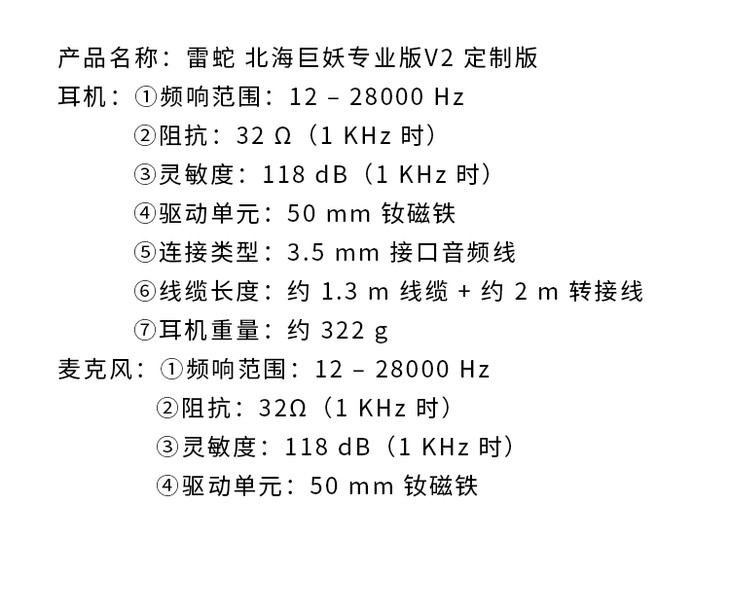 产品名称：雷蛇 北海巨妖专业版V2 定制版

耳机：①频响范围：12 – 28000 Hz
②阻抗：32 Ω（1 KHz 时）
③灵敏度：118 dB（1 KHz 时）
④驱动单元：50 mm 钕磁铁
⑤连接类型：3.5 mm 接口音频线
⑥线缆长度：约 1.3 m 线缆 + 约 2 m 转接线
⑦耳机重量：约 322 g

麦克风：①频响范围：12 – 28000 Hz
②阻抗：32Ω（1 KHz 时）
③灵敏度：118 dB（1 KHz 时）
④驱动单元：50 mm 钕磁铁